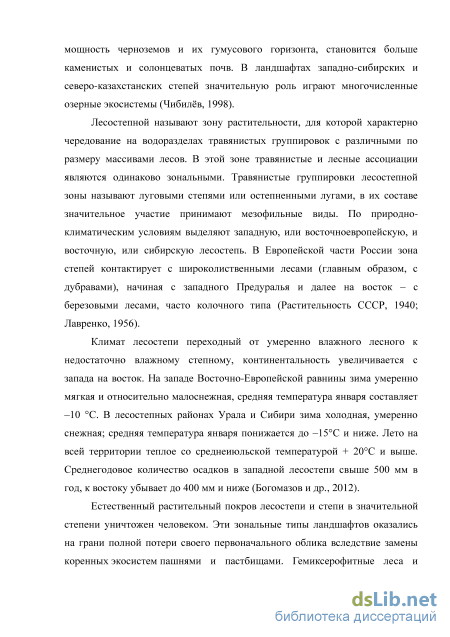 мощность черноземов и их гумусового горизонта, становится больше каменистых и солонцеватых почв. В ландшафтах западно-сибирских и северо-казахстанских степей значительную роль играют многочисленные озерные экосистемы (Чибилёв, 1998).

Лесостепной называют зону растительности, для которой характерно чередование на водоразделах травянистых группировок с различными по размеру массивами лесов. В этой зоне травянистые и лесные ассоциации являются одинаково зональными. Травянистые группировки лесостепной зоны называют луговыми степями или остепненными лугами, в их составе значительное участие принимают мезофильные виды. По природно-климатическим условиям выделяют западную, или восточноевропейскую, и восточную, или сибирскую лесостепь. В Европейской части России зона степей контактирует с широколиственными лесами (главным образом, с дубравами), начиная с западного Предуралья и далее на восток – с березовыми лесами, часто колочного типа (Растительность СССР, 1940; Лавренко, 1956).

Климат лесостепи переходный от умеренно влажного лесного к недостаточно влажному степному, континентальность увеличивается с запада на восток. На западе Восточно-Европейской равнины зима умеренно мягкая и относительно малоснежная, средняя температура января составляет –10 °С. В лесостепных районах Урала и Сибири зима холодная, умеренно снежная; средняя температура января понижается до –15°С и ниже. Лето на всей территории теплое со среднеиюльской температурой + 20°С и выше. Среднегодовое количество осадков в западной лесостепи свыше 500 мм в год, к востоку убывает до 400 мм и ниже (Богомазов и др., 2012).

Естественный растительный покров лесостепи и степи в значительной степени уничтожен человеком. Эти зональные типы ландшафтов оказались на грани полной потери своего первоначального облика вследствие замены коренных экосистем пашнями и пастбищами. Гемиксерофитные леса и

dsLib.net
библиотека диссертаций